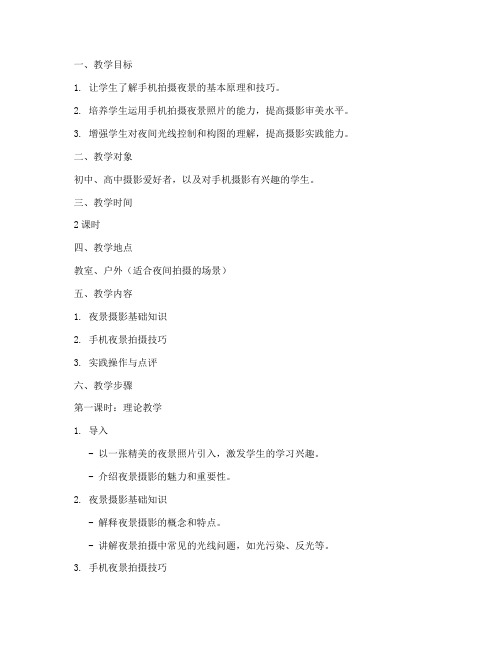 一、教学目标

1. 让学生了解手机拍摄夜景的基本原理和技巧。

2. 培养学生运用手机拍摄夜景照片的能力，提高摄影审美水平。

3. 增强学生对夜间光线控制和构图的理解，提高摄影实践能力。

二、教学对象

初中、高中摄影爱好者，以及对手机摄影有兴趣的学生。

三、教学时间

2 课时

四、教学地点

教室、户外（适合夜间拍摄的场景）

五、教学内容

1. 夜景摄影基础知识

2. 手机夜景拍摄技巧

3. 实践操作与点评

六、教学步骤

第一课时：理论教学

1. 导入

- 以一张精美的夜景照片引入，激发学生的学习兴趣。

- 介绍夜景摄影的魅力和重要性。

2. 夜景摄影基础知识

- 解释夜景摄影的概念和特点。

- 讲解夜景拍摄中常见的光线问题，如光污染、反光等。

3. 手机夜景拍摄技巧